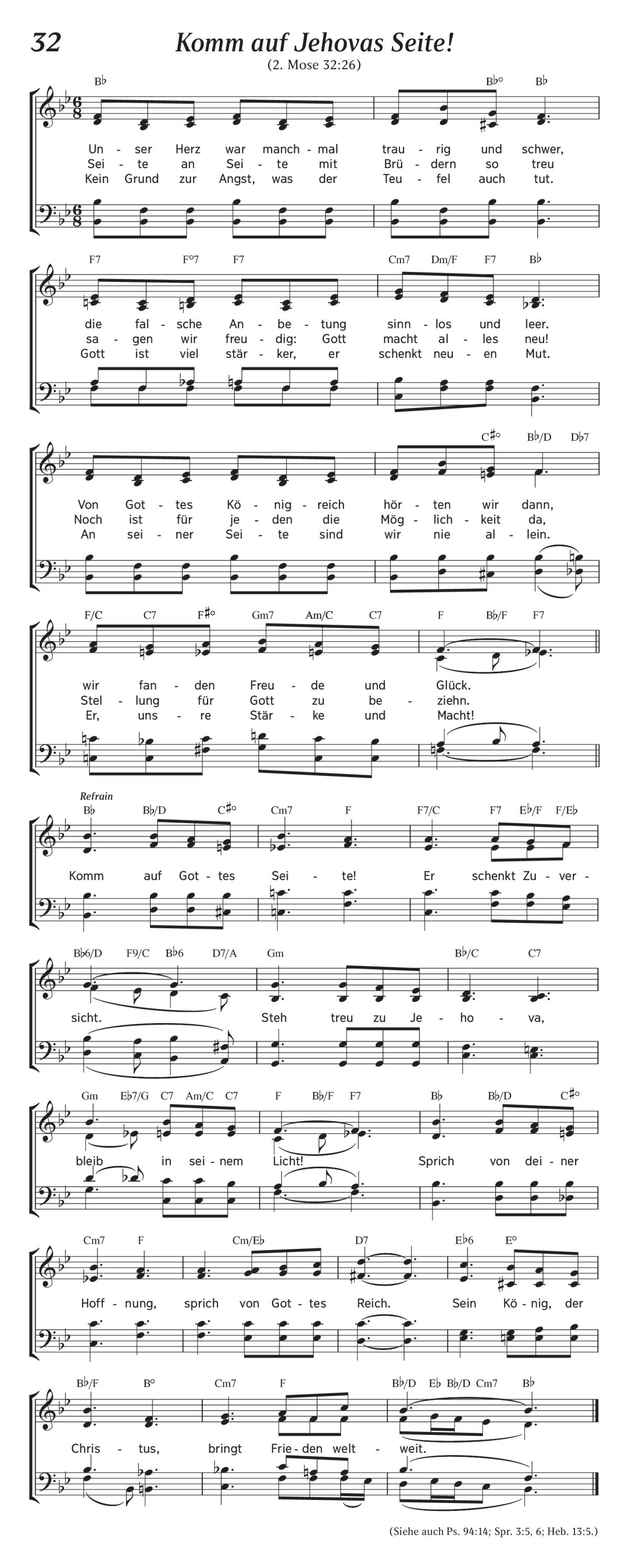 32 Komm auf Jehovas Seite!

(2. Mose 32:26)

B♭ B♭° B♭

Un - ser Herz war manch - mal trau - rig und schwer,
Sei - te an Sei - te mit Brü - dern so treu
Kein Grund zur Angst, was der Teu - fel auch tut.

F7 F°7 F7 Cm7 Dm/F F7 B♭

die fal - sche An - be - tung sinn - los und leer.
sa - gen wir freu - dig: Gott macht al - les neu!
Gott ist viel stär - ker, er schenkt neu - en Mut.

C♯° B♭/D D♭7

Von Got - tes Kö - nig - reich hör - ten wir dann,
Noch ist für je - den die Mög - lich - keit da,
An sei - ner Sei - te sind wir nie al - lein.

F/C C7 F♯° Gm7 Am/C C7 F B♭/F F7

wir fan - den Freu - de und Glück.
Stel - lung für Gott zu be - ziehn.
Er, uns - re Stär - ke und Macht!

Refrain

B♭ B♭/D C♯° Cm7 F F7/C F7 E♭/F F/E♭

Komm auf Got - tes Sei - te! Er schenkt Zu - ver -

B♭6/D F9/C B♭6 D7/A Gm B♭/C C7

sicht. Steh treu zu Je - ho - va,

Gm E♭7/G C7 Am/C C7 F B♭/F F7 B♭ B♭/D C♯°

bleib in sei - nem Licht! Sprich von dei - ner

Cm7 F Cm/E♭ D7 E♭6 E°

Hoff - nung, sprich von Got - tes Reich. Sein Kö - nig, der

B♭/F B° Cm7 F B♭/D E♭ B♭/D Cm7 B♭

Chris - tus, bringt Frie - den welt - weit.

(Siehe auch Ps. 94:14; Spr. 3:5, 6; Heb. 13:5.)